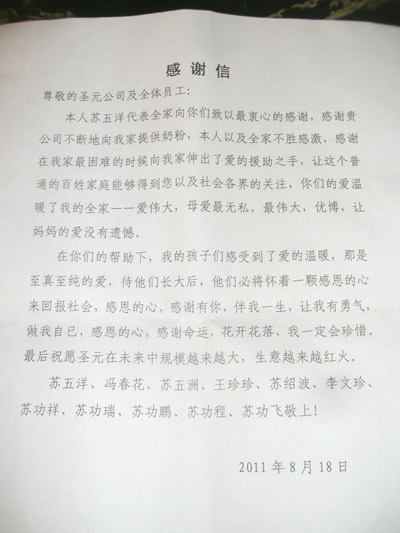 感谢信

尊敬的圣元公司及全体员工：

本人苏五洋代表全家向你们致以最衷心的感谢，感谢贵公司不断地向我家提供奶粉，本人以及全家不胜感激，感谢在我家最困难的时候向我家伸出了爱的援助之手，让这个普通的百姓家庭能够得到您以及社会各界的关注，你们的爱温暖了我的全家——爱伟大，母爱最无私，最伟大，优博，让妈妈的爱没有遗憾。

在你们的帮助下，我的孩子们感受到了爱的温暖，那是至真至纯的爱，待他们长大后，他们必将怀着一颗感恩的心来回报社会，感恩的心，感谢有你，伴我一生，让我有勇气，做我自已，感恩的心，感谢命运，花开花落，我一定会珍惜。最后祝愿圣元在未来中规模越来越大，生意越来越红火。

苏五洋、冯春花、苏五洲、王珍珍、苏绍波、李文珍、苏功祥、苏功瑞、苏功鹏、苏功程、苏功飞敬上！

2011年8月18日